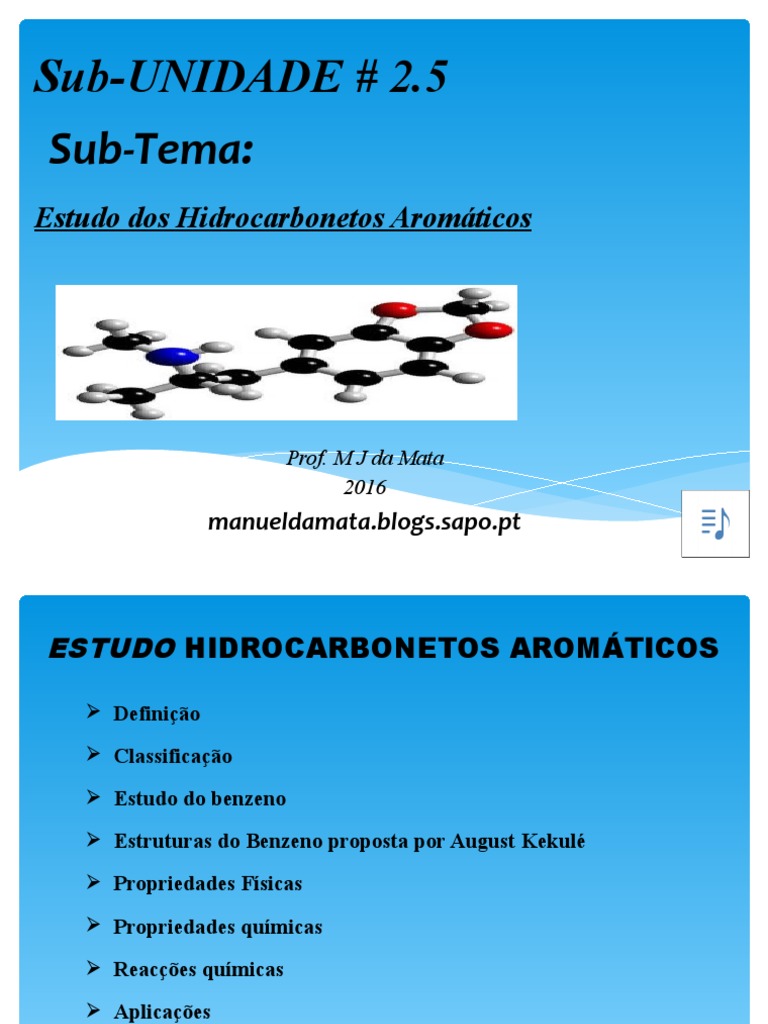 Sub-UNIDADE # 2.5

Sub-Tema:

Estudo dos Hidrocarbonetos Aromáticos

Prof. M J da Mata
2016

manueldamata.blogs.sapo.pt

ESTUDO HIDROCARBONETOS AROMÁTICOS

➢ Definição
➢ Classificação
➢ Estudo do benzeno
➢ Estruturas do Benzeno proposta por August Kekulé
➢ Propriedades Físicas
➢ Propriedades químicas
➢ Reacções químicas
➢ Aplicações